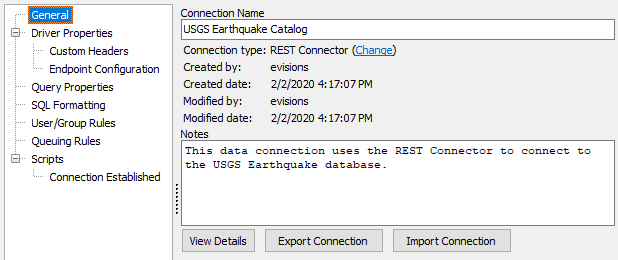 General
Driver Properties
Custom Headers
Endpoint Configuration
Query Properties
SQL Formatting
User/Group Rules
Queuing Rules
Scripts
Connection Established

Connection Name
USGS Earthquake Catalog
Connection type: REST Connector (Change)
Created by: evisions
Created date: 2/2/2020 4:17:07 PM
Modified by: evisions
Modified date: 2/2/2020 4:17:07 PM
Notes
This data connection uses the REST Connector to connect to the USGS Earthquake database.

View Details
Export Connection
Import Connection